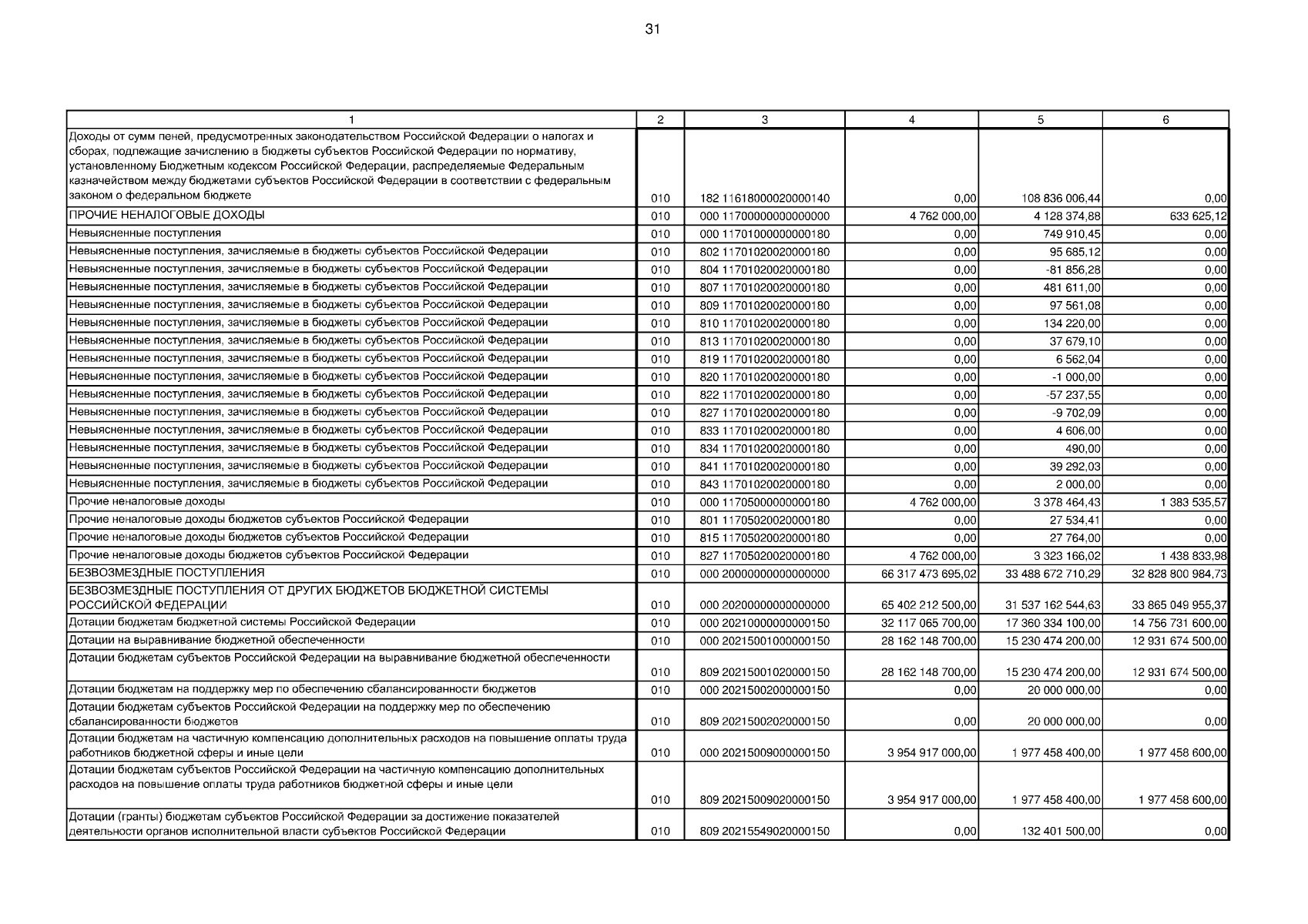 31

| 1 | 2 | 3 | 4 | 5 | 6 |
|---|---|---|---|---|---|
| Доходы от сумм пеней, предусмотренных законодательством Российской Федерации о налогах и сборах, подлежащие зачислению в бюджеты субъектов Российской Федерации по нормативу, установленному Бюджетным кодексом Российской Федерации, распределяемые Федеральным казначейством между бюджетами субъектов Российской Федерации в соответствии с федеральным законом о федеральном бюджете | 010 | 182 11618000020000140 | 0,00 | 108 836 006,44 | 0,00 |
| ПРОЧИЕ НЕНАЛОГОВЫЕ ДОХОДЫ | 010 | 000 11700000000000000 | 4 762 000,00 | 4 128 374,88 | 633 625,12 |
| Невыясненные поступления | 010 | 000 11701000000000180 | 0,00 | 749 910,45 | 0,00 |
| Невыясненные поступления, зачисляемые в бюджеты субъектов Российской Федерации | 010 | 802 11701020020000180 | 0,00 | 95 685,12 | 0,00 |
| Невыясненные поступления, зачисляемые в бюджеты субъектов Российской Федерации | 010 | 804 11701020020000180 | 0,00 | -81 856,28 | 0,00 |
| Невыясненные поступления, зачисляемые в бюджеты субъектов Российской Федерации | 010 | 807 11701020020000180 | 0,00 | 481 611,00 | 0,00 |
| Невыясненные поступления, зачисляемые в бюджеты субъектов Российской Федерации | 010 | 809 11701020020000180 | 0,00 | 97 561,08 | 0,00 |
| Невыясненные поступления, зачисляемые в бюджеты субъектов Российской Федерации | 010 | 810 11701020020000180 | 0,00 | 134 220,00 | 0,00 |
| Невыясненные поступления, зачисляемые в бюджеты субъектов Российской Федерации | 010 | 813 11701020020000180 | 0,00 | 37 679,10 | 0,00 |
| Невыясненные поступления, зачисляемые в бюджеты субъектов Российской Федерации | 010 | 819 11701020020000180 | 0,00 | 6 562,04 | 0,00 |
| Невыясненные поступления, зачисляемые в бюджеты субъектов Российской Федерации | 010 | 820 11701020020000180 | 0,00 | -1 000,00 | 0,00 |
| Невыясненные поступления, зачисляемые в бюджеты субъектов Российской Федерации | 010 | 822 11701020020000180 | 0,00 | -57 237,55 | 0,00 |
| Невыясненные поступления, зачисляемые в бюджеты субъектов Российской Федерации | 010 | 827 11701020020000180 | 0,00 | -9 702,09 | 0,00 |
| Невыясненные поступления, зачисляемые в бюджеты субъектов Российской Федерации | 010 | 833 11701020020000180 | 0,00 | 4 606,00 | 0,00 |
| Невыясненные поступления, зачисляемые в бюджеты субъектов Российской Федерации | 010 | 834 11701020020000180 | 0,00 | 490,00 | 0,00 |
| Невыясненные поступления, зачисляемые в бюджеты субъектов Российской Федерации | 010 | 841 11701020020000180 | 0,00 | 39 292,03 | 0,00 |
| Невыясненные поступления, зачисляемые в бюджеты субъектов Российской Федерации | 010 | 843 11701020020000180 | 0,00 | 2 000,00 | 0,00 |
| Прочие неналоговые доходы | 010 | 000 11705000000000180 | 4 762 000,00 | 3 378 464,43 | 1 383 535,57 |
| Прочие неналоговые доходы бюджетов субъектов Российской Федерации | 010 | 801 11705020020000180 | 0,00 | 27 534,41 | 0,00 |
| Прочие неналоговые доходы бюджетов субъектов Российской Федерации | 010 | 815 11705020020000180 | 0,00 | 27 764,00 | 0,00 |
| Прочие неналоговые доходы бюджетов субъектов Российской Федерации | 010 | 827 11705020020000180 | 4 762 000,00 | 3 323 166,02 | 1 438 833,98 |
| БЕЗВОЗМЕЗДНЫЕ ПОСТУПЛЕНИЯ | 010 | 000 20000000000000000 | 66 317 473 695,02 | 33 488 672 710,29 | 32 828 800 984,73 |
| БЕЗВОЗМЕЗДНЫЕ ПОСТУПЛЕНИЯ ОТ ДРУГИХ БЮДЖЕТОВ БЮДЖЕТНОЙ СИСТЕМЫ РОССИЙСКОЙ ФЕДЕРАЦИИ | 010 | 000 20200000000000000 | 65 402 212 500,00 | 31 537 162 544,63 | 33 865 049 955,37 |
| Дотации бюджетам бюджетной системы Российской Федерации | 010 | 000 20210000000000150 | 32 117 065 700,00 | 17 360 334 100,00 | 14 756 731 600,00 |
| Дотации на выравнивание бюджетной обеспеченности | 010 | 000 20215001000000150 | 28 162 148 700,00 | 15 230 474 200,00 | 12 931 674 500,00 |
| Дотации бюджетам субъектов Российской Федерации на выравнивание бюджетной обеспеченности | 010 | 809 20215001020000150 | 28 162 148 700,00 | 15 230 474 200,00 | 12 931 674 500,00 |
| Дотации бюджетам на поддержку мер по обеспечению сбалансированности бюджетов | 010 | 000 20215002000000150 | 0,00 | 20 000 000,00 | 0,00 |
| Дотации бюджетам субъектов Российской Федерации на поддержку мер по обеспечению сбалансированности бюджетов | 010 | 809 20215002020000150 | 0,00 | 20 000 000,00 | 0,00 |
| Дотации бюджетам на частичную компенсацию дополнительных расходов на повышение оплаты труда работников бюджетной сферы и иные цели | 010 | 000 20215009000000150 | 3 954 917 000,00 | 1 977 458 400,00 | 1 977 458 600,00 |
| Дотации бюджетам субъектов Российской Федерации на частичную компенсацию дополнительных расходов на повышение оплаты труда работников бюджетной сферы и иные цели | 010 | 809 20215009020000150 | 3 954 917 000,00 | 1 977 458 400,00 | 1 977 458 600,00 |
| Дотации (гранты) бюджетам субъектов Российской Федерации за достижение показателей деятельности органов исполнительной власти субъектов Российской Федерации | 010 | 809 20215549020000150 | 0,00 | 132 401 500,00 | 0,00 |